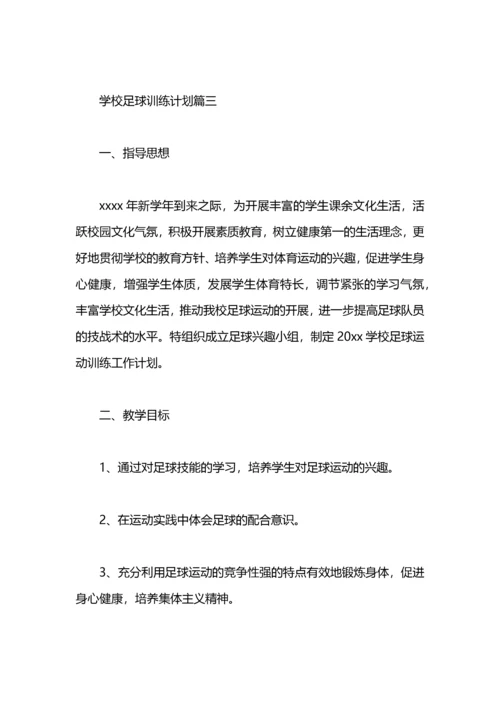 学校足球训练计划篇三

一、指导思想

xxxx 年新学年到来之际，为开展丰富的学生课余文化生活，活跃校园文化气氛，积极开展素质教育，树立健康第一的生活理念，更好地贯彻学校的教育方针、培养学生对体育运动的兴趣，促进学生身心健康，增强学生体质，发展学生体育特长，调节紧张的学习气氛，丰富学校文化生活，推动我校足球运动的开展，进一步提高足球队员的技战术的水平。特组织成立足球兴趣小组，制定 20xx 学校足球运动训练工作计划。

二、教学目标

1、通过对足球技能的学习，培养学生对足球运动的兴趣。

2、在运动实践中体会足球的配合意识。

3、充分利用足球运动的竞争性强的特点有效地锻炼身体，促进身心健康，培养集体主义精神。